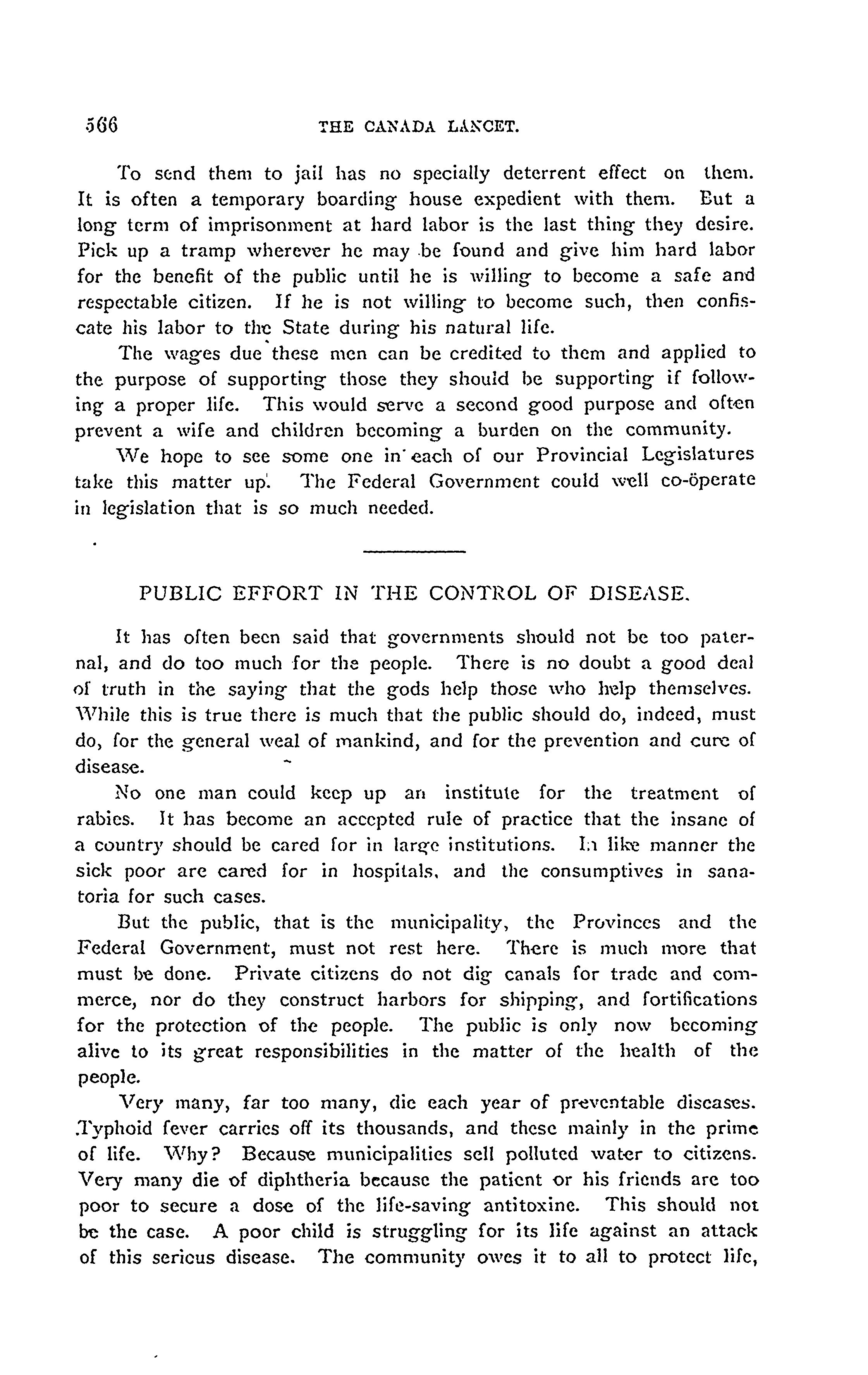 566 THE CANADA LANCET.

To send them to jail has no specially deterrent effect on them. It is often a temporary boarding house expedient with them. But a long term of imprisonment at hard labor is the last thing they desire. Pick up a tramp wherever he may be found and give him hard labor for the benefit of the public until he is willing to become a safe and respectable citizen. If he is not willing to become such, then confiscate his labor to the State during his natural life.

The wages due these men can be credited to them and applied to the purpose of supporting those they should be supporting if following a proper life. This would serve a second good purpose and often prevent a wife and children becoming a burden on the community.

We hope to see some one in each of our Provincial Legislatures take this matter up. The Federal Government could well co-öperate in legislation that is so much needed.

PUBLIC EFFORT IN THE CONTROL OF DISEASE.

It has often been said that governments should not be too paternal, and do too much for the people. There is no doubt a good deal of truth in the saying that the gods help those who help themselves. While this is true there is much that the public should do, indeed, must do, for the general weal of mankind, and for the prevention and cure of disease.

No one man could keep up an institute for the treatment of rabies. It has become an accepted rule of practice that the insane of a country should be cared for in large institutions. In like manner the sick poor are cared for in hospitals, and the consumptives in sanatoria for such cases.

But the public, that is the municipality, the Provinces and the Federal Government, must not rest here. There is much more that must be done. Private citizens do not dig canals for trade and commerce, nor do they construct harbors for shipping, and fortifications for the protection of the people. The public is only now becoming alive to its great responsibilities in the matter of the health of the people.

Very many, far too many, die each year of preventable diseases. Typhoid fever carries off its thousands, and these mainly in the prime of life. Why? Because municipalities sell polluted water to citizens. Very many die of diphtheria because the patient or his friends are too poor to secure a dose of the life-saving antitoxine. This should not be the case. A poor child is struggling for its life against an attack of this serious disease. The community owes it to all to protect life,